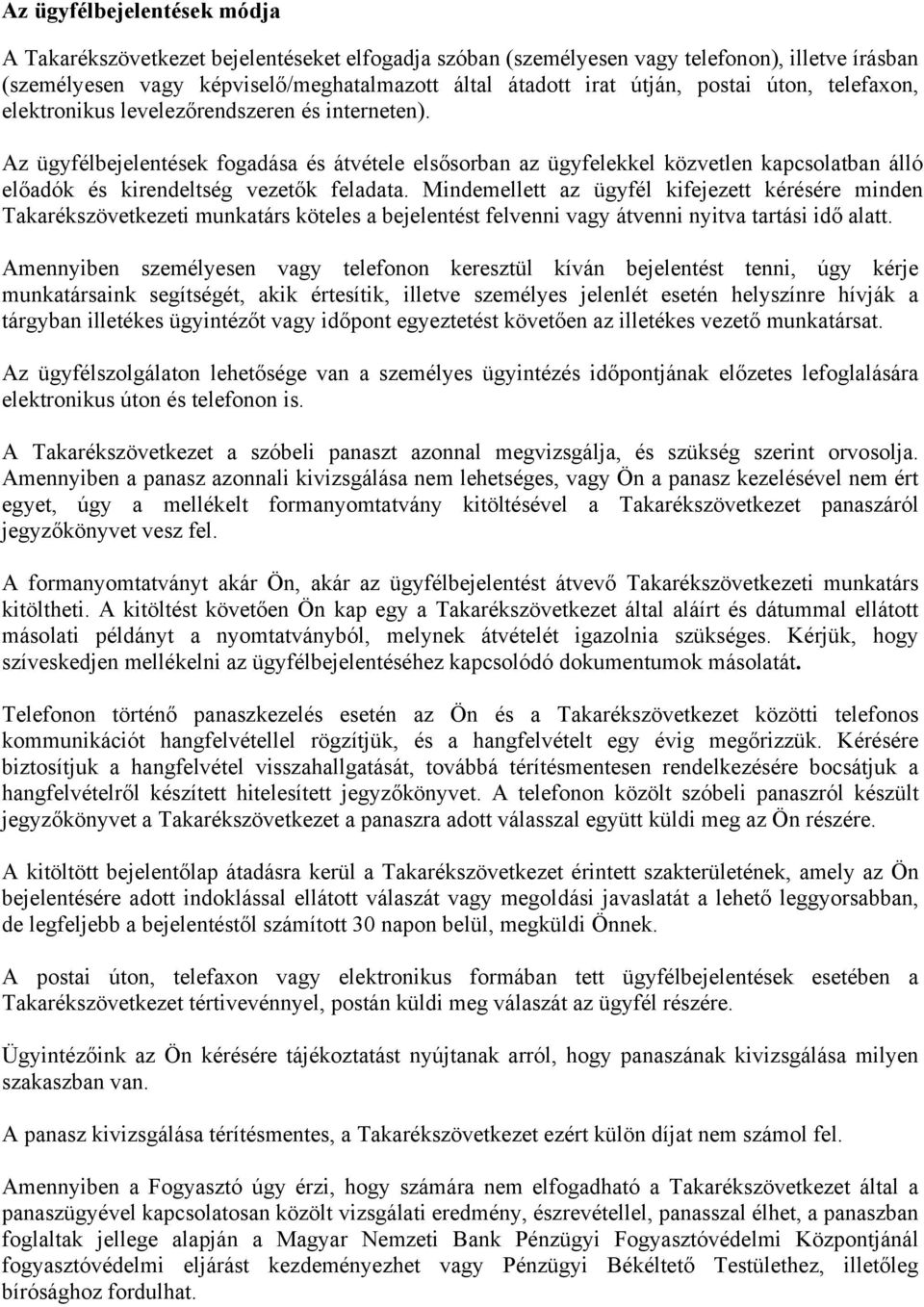 Az ügyfélbejelentések módja

A Takarékszövetkezet bejelentéseket elfogadja szóban (személyesen vagy telefonon), illetve írásban (személyesen vagy képviselő/meghatalmazott által átadott irat útján, postai úton, telefaxon, elektronikus levelezőrendszeren és interneten).

Az ügyfélbejelentések fogadása és átvétele elsősorban az ügyfelekkel közvetlen kapcsolatban álló előadók és kirendeltség vezetők feladata. Mindemellett az ügyfél kifejezett kérésére minden Takarékszövetkezeti munkatárs köteles a bejelentést felvenni vagy átvenni nyitva tartási idő alatt.

Amennyiben személyesen vagy telefonon keresztül kíván bejelentést tenni, úgy kérje munkatársaink segítségét, akik értesítik, illetve személyes jelenlét esetén helyszínre hívják a tárgyban illetékes ügyintézőt vagy időpont egyeztetést követően az illetékes vezető munkatársat.

Az ügyfélszolgálaton lehetősége van a személyes ügyintézés időpontjának előzetes lefoglalására elektronikus úton és telefonon is.

A Takarékszövetkezet a szóbeli panaszt azonnal megvizsgálja, és szükség szerint orvosolja. Amennyiben a panasz azonnali kivizsgálása nem lehetséges, vagy Ön a panasz kezelésével nem ért egyet, úgy a mellékelt formanyomtatvány kitöltésével a Takarékszövetkezet panaszáról jegyzőkönyvet vesz fel.

A formanyomtatványt akár Ön, akár az ügyfélbejelentést átvevő Takarékszövetkezeti munkatárs kitöltheti. A kitöltést követően Ön kap egy a Takarékszövetkezet által aláírt és dátummal ellátott másolati példányt a nyomtatványból, melynek átvételét igazolnia szükséges. Kérjük, hogy szíveskedjen mellékelni az ügyfélbejelentéséhez kapcsolódó dokumentumok másolatát.

Telefonon történő panaszkezelés esetén az Ön és a Takarékszövetkezet közötti telefonos kommunikációt hangfelvétellel rögzítjük, és a hangfelvételt egy évig megőrizzük. Kérésére biztosítjuk a hangfelvétel visszahallgatását, továbbá térítésmentesen rendelkezésére bocsátjuk a hangfelvételről készített hitelesített jegyzőkönyvet. A telefonon közölt szóbeli panaszról készült jegyzőkönyvet a Takarékszövetkezet a panaszra adott válasszal együtt küldi meg az Ön részére.

A kitöltött bejelentőlap átadásra kerül a Takarékszövetkezet érintett szakterületének, amely az Ön bejelentésére adott indoklással ellátott válaszát vagy megoldási javaslatát a lehető leggyorsabban, de legfeljebb a bejelentéstől számított 30 napon belül, megküldi Önnek.

A postai úton, telefaxon vagy elektronikus formában tett ügyfélbejelentések esetében a Takarékszövetkezet tértivevénnyel, postán küldi meg válaszát az ügyfél részére.

Ügyintézőink az Ön kérésére tájékoztatást nyújtanak arról, hogy panaszának kivizsgálása milyen szakaszban van.

A panasz kivizsgálása térítésmentes, a Takarékszövetkezet ezért külön díjat nem számol fel.

Amennyiben a Fogyasztó úgy érzi, hogy számára nem elfogadható a Takarékszövetkezet által a panaszügyével kapcsolatosan közölt vizsgálati eredmény, észrevétellel, panasszal élhet, a panaszban foglaltak jellege alapján a Magyar Nemzeti Bank Pénzügyi Fogyasztóvédelmi Központjánál fogyasztóvédelmi eljárást kezdeményezhet vagy Pénzügyi Békéltető Testülethez, illetőleg bírósághoz fordulhat.